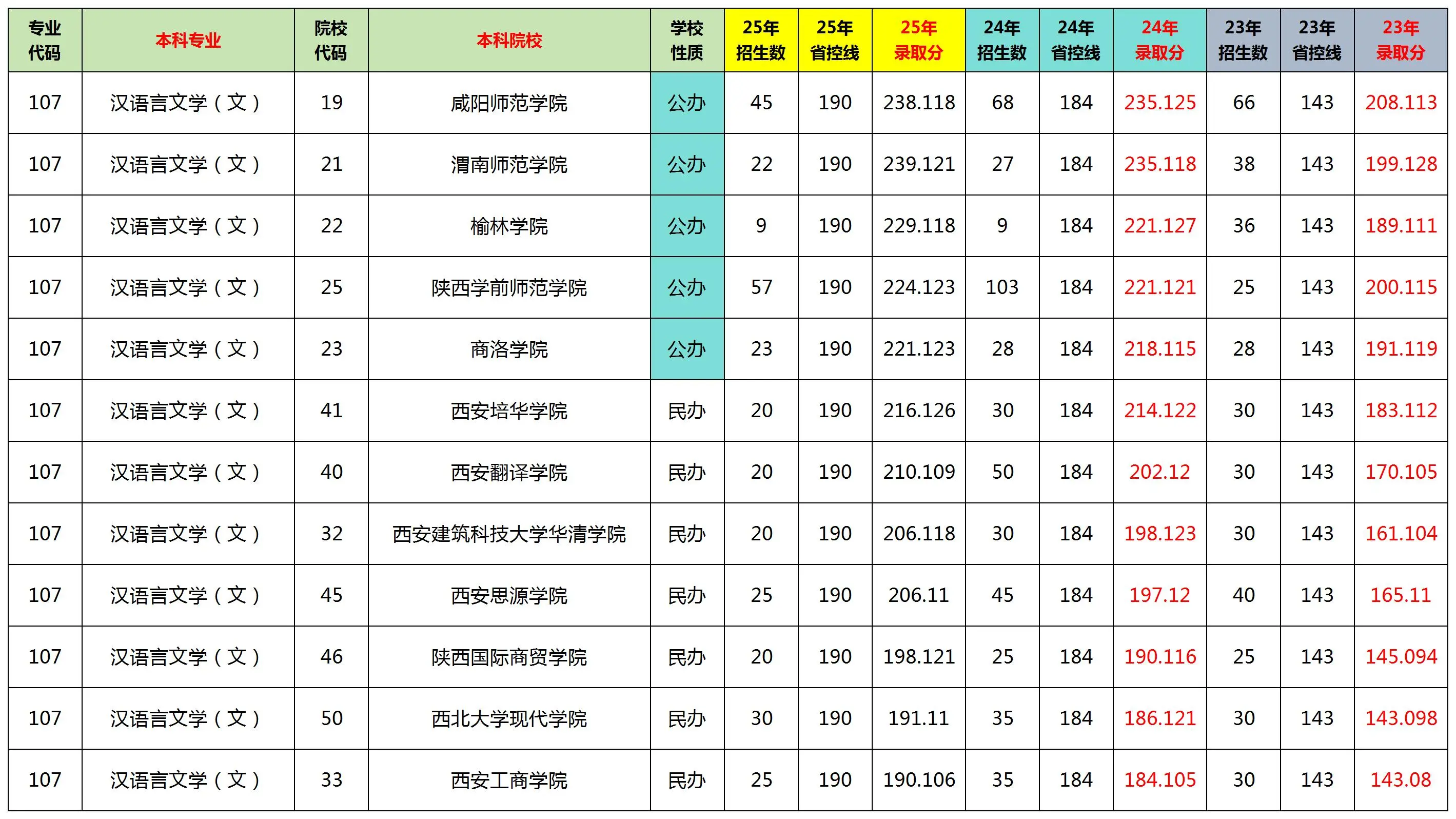 | 专业代码 | 本科专业 | 院校代码 | 本科院校 | 学校性质 | 25年招生数 | 25年省控线 | 25年录取分 | 24年招生数 | 24年省控线 | 24年录取分 | 23年招生数 | 23年省控线 | 23年录取分 |
|---|---|---|---|---|---|---|---|---|---|---|---|---|---|
| 107 | 汉语言文学（文） | 19 | 咸阳师范学院 | 公办 | 45 | 190 | 238.118 | 68 | 184 | 235.125 | 66 | 143 | 208.113 |
| 107 | 汉语言文学（文） | 21 | 渭南师范学院 | 公办 | 22 | 190 | 239.121 | 27 | 184 | 235.118 | 38 | 143 | 199.128 |
| 107 | 汉语言文学（文） | 22 | 榆林学院 | 公办 | 9 | 190 | 229.118 | 9 | 184 | 221.127 | 36 | 143 | 189.111 |
| 107 | 汉语言文学（文） | 25 | 陕西学前师范学院 | 公办 | 57 | 190 | 224.123 | 103 | 184 | 221.121 | 25 | 143 | 200.115 |
| 107 | 汉语言文学（文） | 23 | 商洛学院 | 公办 | 23 | 190 | 221.123 | 28 | 184 | 218.115 | 28 | 143 | 191.119 |
| 107 | 汉语言文学（文） | 41 | 西安培华学院 | 民办 | 20 | 190 | 216.126 | 30 | 184 | 214.122 | 30 | 143 | 183.112 |
| 107 | 汉语言文学（文） | 40 | 西安翻译学院 | 民办 | 20 | 190 | 210.109 | 50 | 184 | 202.12 | 30 | 143 | 170.105 |
| 107 | 汉语言文学（文） | 32 | 西安建筑科技大学华清学院 | 民办 | 20 | 190 | 206.118 | 30 | 184 | 198.123 | 30 | 143 | 161.104 |
| 107 | 汉语言文学（文） | 45 | 西安思源学院 | 民办 | 25 | 190 | 206.11 | 45 | 184 | 197.12 | 40 | 143 | 165.11 |
| 107 | 汉语言文学（文） | 46 | 陕西国际商贸学院 | 民办 | 20 | 190 | 198.121 | 25 | 184 | 190.116 | 25 | 143 | 145.094 |
| 107 | 汉语言文学（文） | 50 | 西北大学现代学院 | 民办 | 30 | 190 | 191.11 | 35 | 184 | 186.121 | 30 | 143 | 143.098 |
| 107 | 汉语言文学（文） | 33 | 西安工商学院 | 民办 | 25 | 190 | 190.106 | 35 | 184 | 184.105 | 30 | 143 | 143.08 |